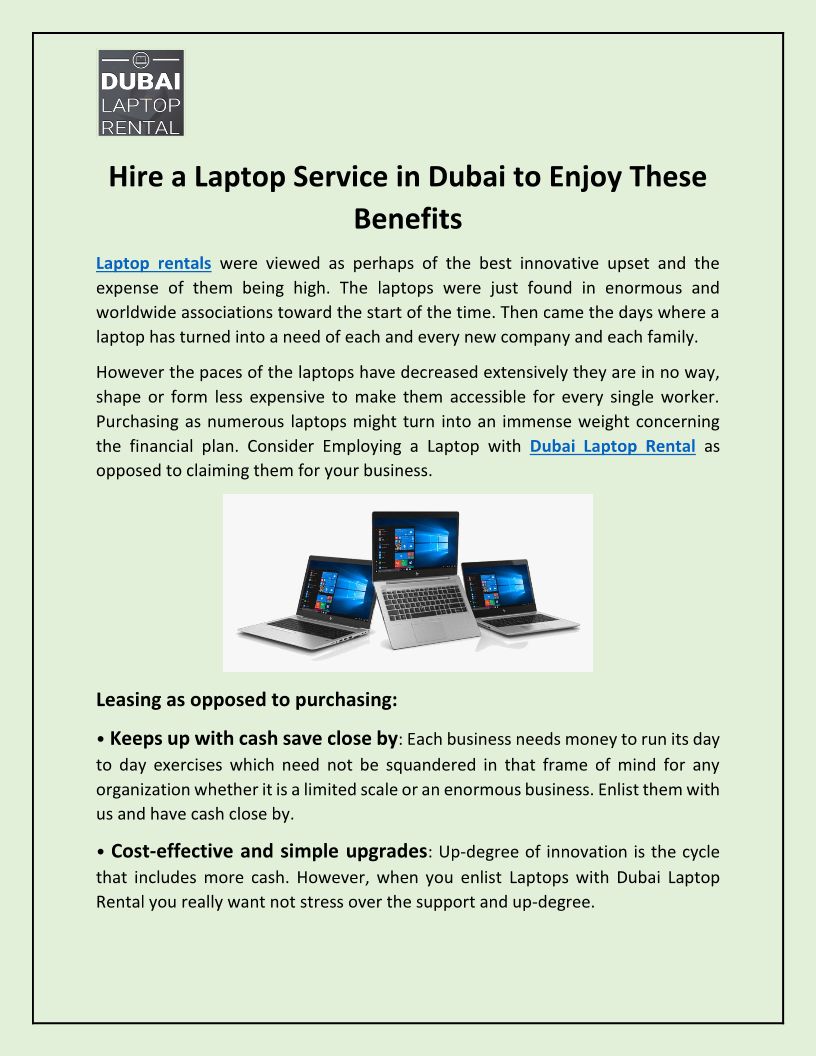 DUBAI
LAPTOP
RENTAL

Hire a Laptop Service in Dubai to Enjoy These Benefits

Laptop rentals were viewed as perhaps of the best innovative upset and the expense of them being high. The laptops were just found in enormous and worldwide associations toward the start of the time. Then came the days where a laptop has turned into a need of each and every new company and each family.

However the paces of the laptops have decreased extensively they are in no way, shape or form less expensive to make them accessible for every single worker. Purchasing as numerous laptops might turn into an immense weight concerning the financial plan. Consider Employing a Laptop with Dubai Laptop Rental as opposed to claiming them for your business.

Leasing as opposed to purchasing:

• Keeps up with cash save close by: Each business needs money to run its day to day exercises which need not be squandered in that frame of mind for any organization whether it is a limited scale or an enormous business. Enlist them with us and have cash close by.

• Cost-effective and simple upgrades: Up-degree of innovation is the cycle that includes more cash. However, when you enlist Laptops with Dubai Laptop Rental you really want not stress over the support and up-degree.